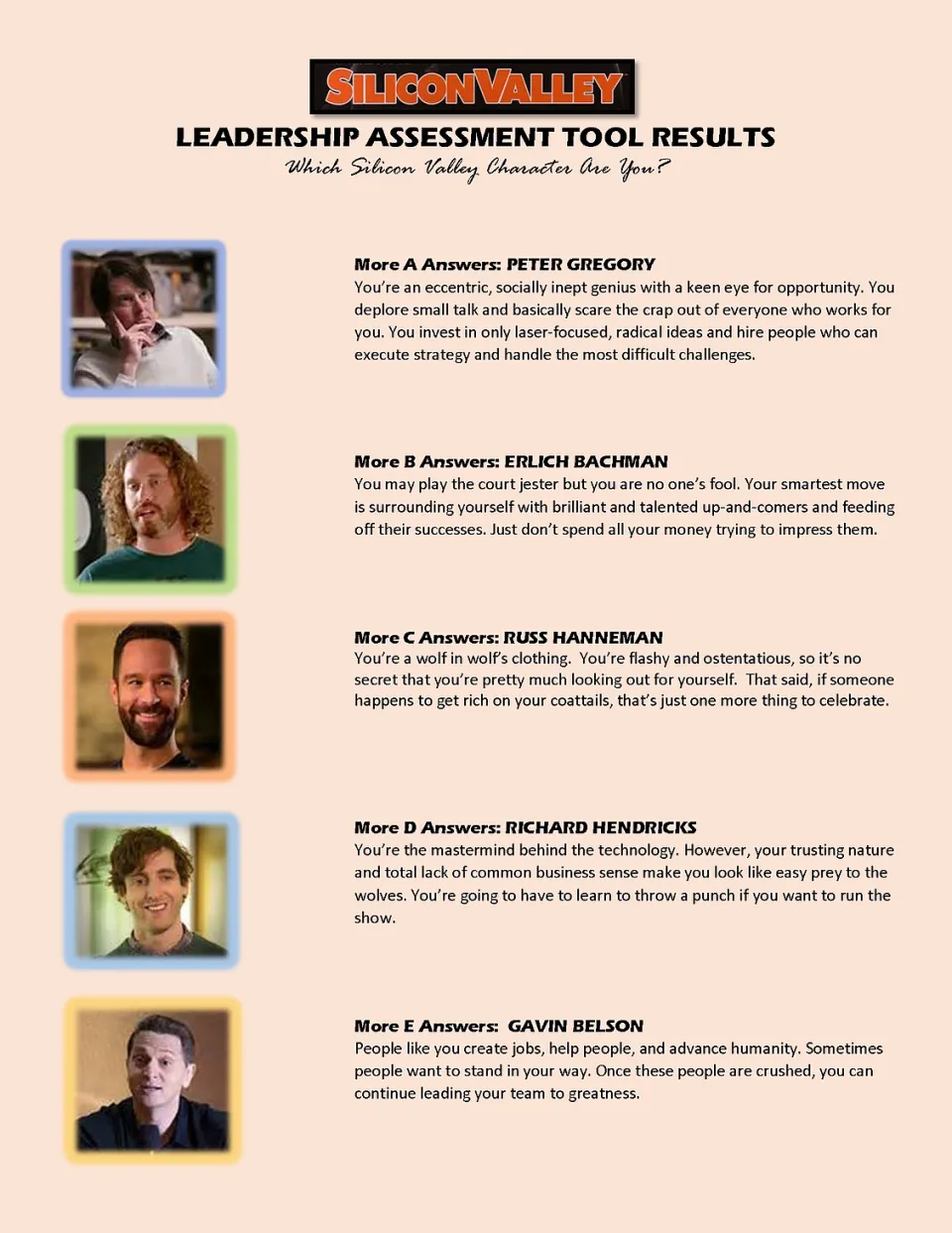 SILICON VALLEY

LEADERSHIP ASSESSMENT TOOL RESULTS

Which Silicon Valley Character Are You?

More A Answers: PETER GREGORY
You're an eccentric, socially inept genius with a keen eye for opportunity. You deplore small talk and basically scare the crap out of everyone who works for you. You invest in only laser-focused, radical ideas and hire people who can execute strategy and handle the most difficult challenges.

More B Answers: ERLICH BACHMAN
You may play the court jester but you are no one's fool. Your smartest move is surrounding yourself with brilliant and talented up-and-comers and feeding off their successes. Just don't spend all your money trying to impress them.

More C Answers: RUSS HANNEMAN
You're a wolf in wolf's clothing. You're flashy and ostentatious, so it's no secret that you're pretty much looking out for yourself. That said, if someone happens to get rich on your coattails, that's just one more thing to celebrate.

More D Answers: RICHARD HENDRICKS
You're the mastermind behind the technology. However, your trusting nature and total lack of common business sense make you look like easy prey to the wolves. You're going to have to learn to throw a punch if you want to run the show.

More E Answers: GAVIN BELSON
People like you create jobs, help people, and advance humanity. Sometimes people want to stand in your way. Once these people are crushed, you can continue leading your team to greatness.